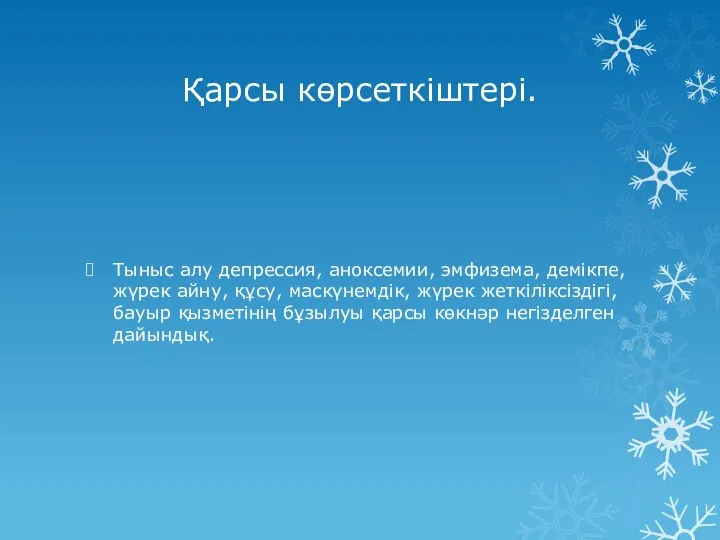 Қарсы көрсеткіштері.

Тыныс алу депрессия, аноксемии, эмфизема, демікпе, жүрек айну, құсу, маскүнемдік, жүрек жеткіліксіздігі, бауыр қызметінің бұзылуы қарсы көкнәр негізделген дайындық.